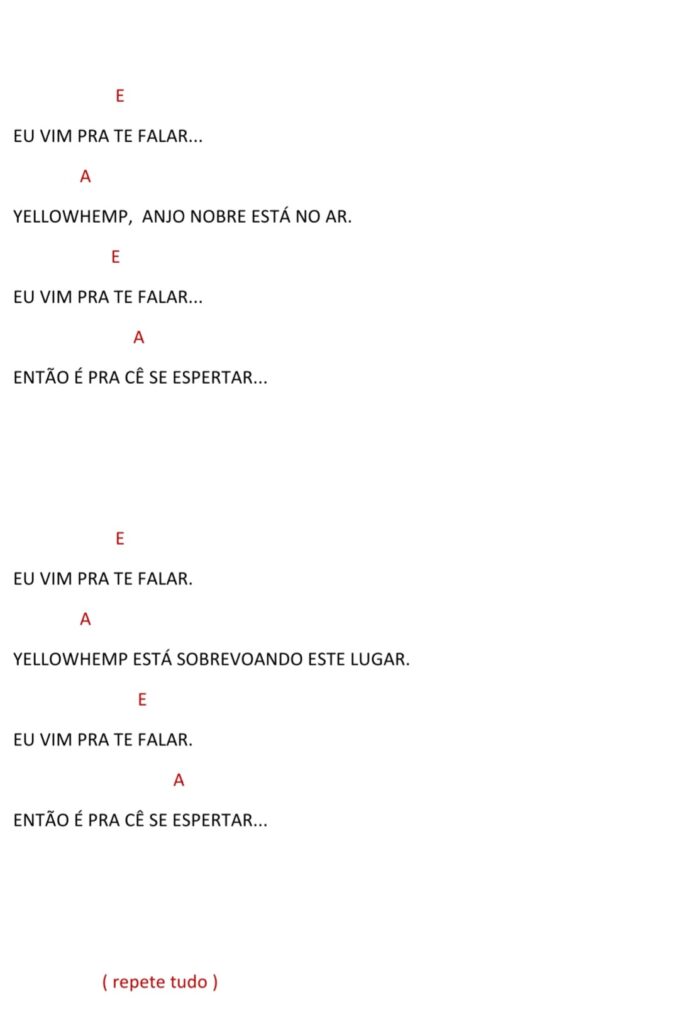 E

EU VIM PRA TE FALAR...

A

YELLOWHEMP,  ANJO NOBRE ESTÁ NO AR.

E

EU VIM PRA TE FALAR...

A

ENTÃO É PRA CÊ SE ESPERTAR...

E

EU VIM PRA TE FALAR.

A

YELLOWHEMP ESTÁ SOBREVOANDO ESTE LUGAR.

E

EU VIM PRA TE FALAR.

A

ENTÃO É PRA CÊ SE ESPERTAR...

( repete tudo )